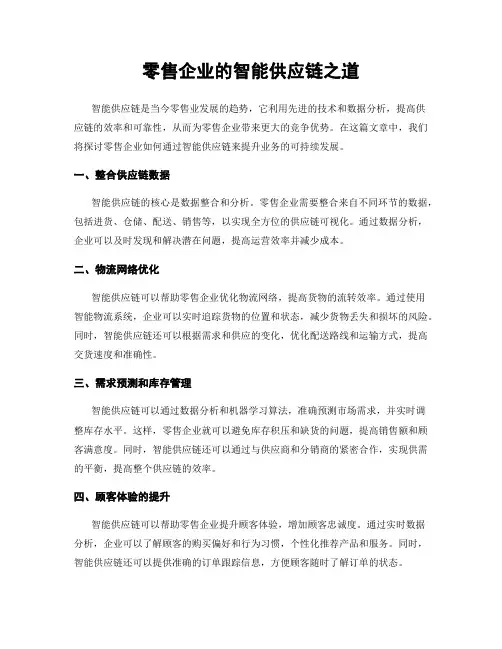 零售企业的智能供应链之道

智能供应链是当今零售业发展的趋势，它利用先进的技术和数据分析，提高供应链的效率和可靠性，从而为零售企业带来更大的竞争优势。在这篇文章中，我们将探讨零售企业如何通过智能供应链来提升业务的可持续发展。

一、整合供应链数据

智能供应链的核心是数据整合和分析。零售企业需要整合来自不同环节的数据，包括进货、仓储、配送、销售等，以实现全方位的供应链可视化。通过数据分析，企业可以及时发现和解决潜在问题，提高运营效率并减少成本。

二、物流网络优化

智能供应链可以帮助零售企业优化物流网络，提高货物的流转效率。通过使用智能物流系统，企业可以实时追踪货物的位置和状态，减少货物丢失和损坏的风险。同时，智能供应链还可以根据需求和供应的变化，优化配送路线和运输方式，提高交货速度和准确性。

三、需求预测和库存管理

智能供应链可以通过数据分析和机器学习算法，准确预测市场需求，并实时调整库存水平。这样，零售企业就可以避免库存积压和缺货的问题，提高销售额和顾客满意度。同时，智能供应链还可以通过与供应商和分销商的紧密合作，实现供需的平衡，提高整个供应链的效率。

四、顾客体验的提升

智能供应链可以帮助零售企业提升顾客体验，增加顾客忠诚度。通过实时数据分析，企业可以了解顾客的购买偏好和行为习惯，个性化推荐产品和服务。同时，智能供应链还可以提供准确的订单跟踪信息，方便顾客随时了解订单的状态。